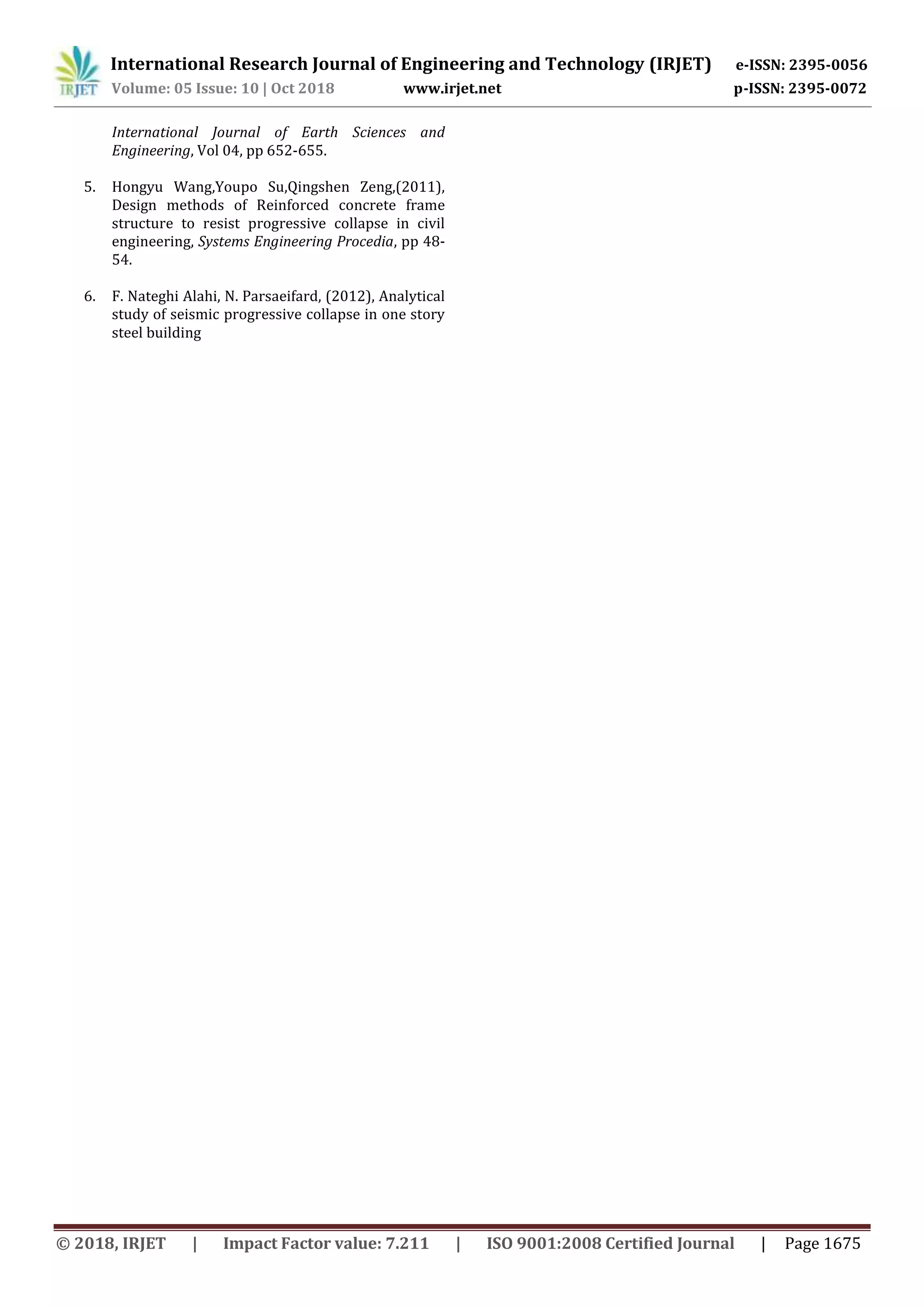 IRJET International Research Journal of Engineering and Technology (IRJET) e-ISSN: 2395-0056
Volume: 05 Issue: 10 | Oct 2018 www.irjet.net p-ISSN: 2395-0072

International Journal of Earth Sciences and Engineering, Vol 04, pp 652-655.

5. Hongyu Wang,Youpo Su,Qingshen Zeng,(2011), Design methods of Reinforced concrete frame structure to resist progressive collapse in civil engineering, Systems Engineering Procedia, pp 48-54.

6. F. Nateghi Alahi, N. Parsaeifard, (2012), Analytical study of seismic progressive collapse in one story steel building

© 2018, IRJET | Impact Factor value: 7.211 | ISO 9001:2008 Certified Journal | Page 1675